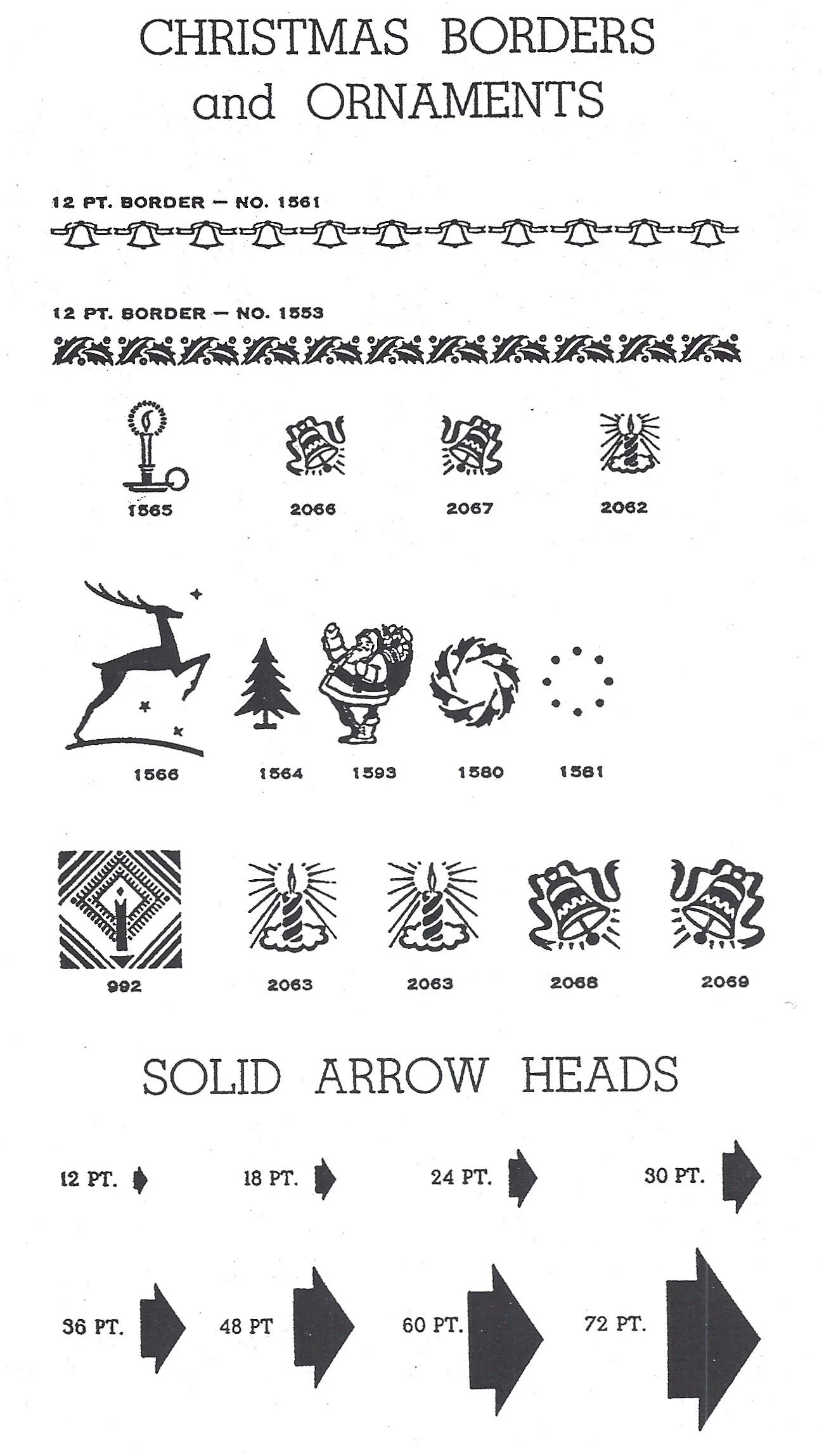 CHRISTMAS BORDERS and ORNAMENTS

12 PT. BORDER — NO. 1561

12 PT. BORDER — NO. 1553

1565 2066 2067 2062

1566 1564 1593 1580 1581

992 2063 2063 2068 2069

SOLID ARROW HEADS

12 PT. 18 PT. 24 PT. 30 PT.

36 PT. 48 PT 60 PT. 72 PT.